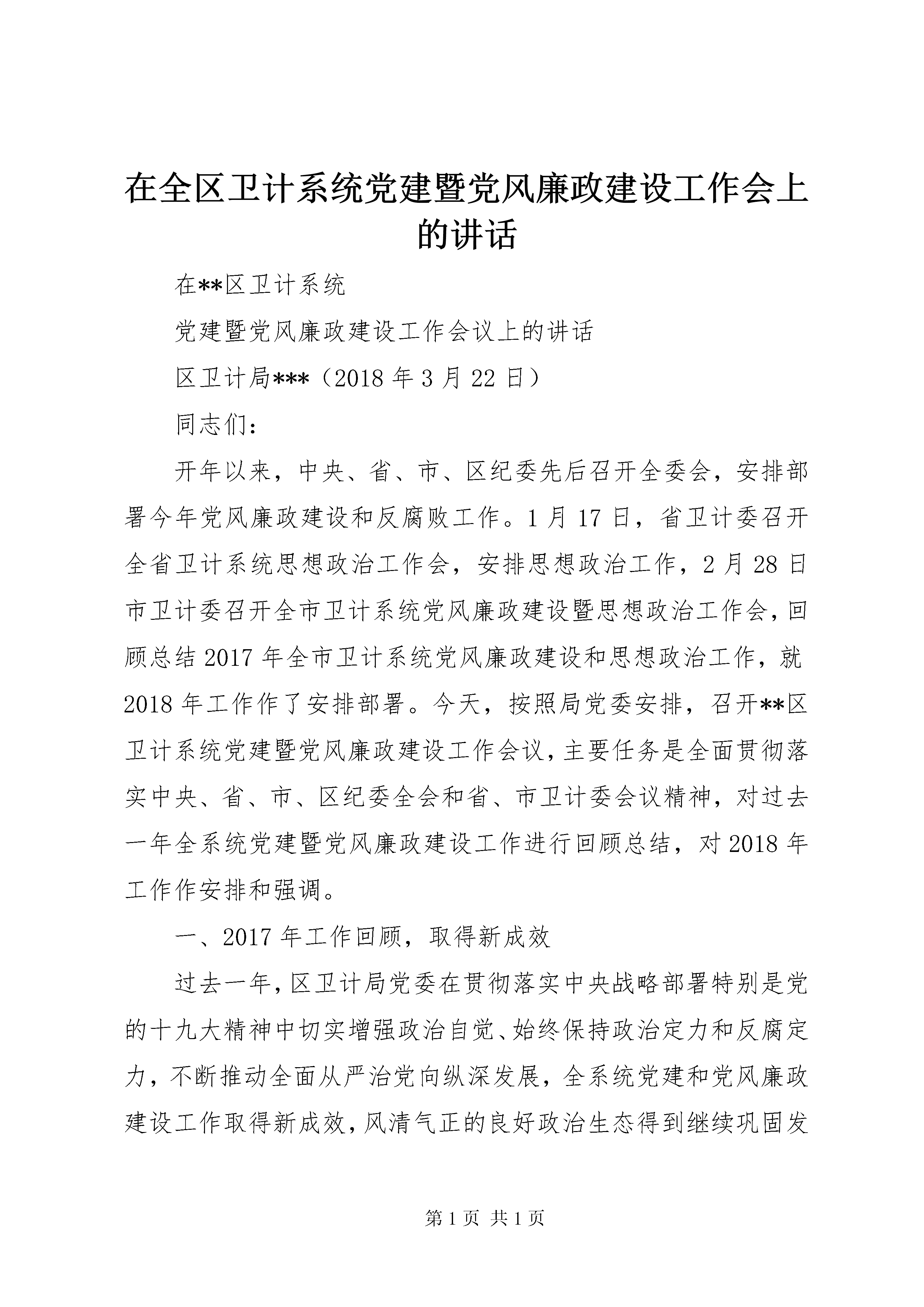 在全区卫计系统党建暨党风廉政建设工作会上的讲话

在**区卫计系统

党建暨党风廉政建设工作会议上的讲话

区卫计局***（2018年3月22日）

同志们：

开年以来，中央、省、市、区纪委先后召开全委会，安排部署今年党风廉政建设和反腐败工作。1月17日，省卫计委召开全省卫计系统思想政治工作会，安排思想政治工作，2月28日市卫计委召开全市卫计系统党风廉政建设暨思想政治工作会，回顾总结2017年全市卫计系统党风廉政建设和思想政治工作，就2018年工作作了安排部署。今天，按照局党委安排，召开**区卫计系统党建暨党风廉政建设工作会议，主要任务是全面贯彻落实中央、省、市、区纪委全会和省、市卫计委会议精神，对过去一年全系统党建暨党风廉政建设工作进行回顾总结，对2018年工作作安排和强调。

一、2017年工作回顾，取得新成效

过去一年，区卫计局党委在贯彻落实中央战略部署特别是党的十九大精神中切实增强政治自觉、始终保持政治定力和反腐定力，不断推动全面从严治党向纵深发展，全系统党建和党风廉政建设工作取得新成效，风清气正的良好政治生态得到继续巩固发

第1页 共1页